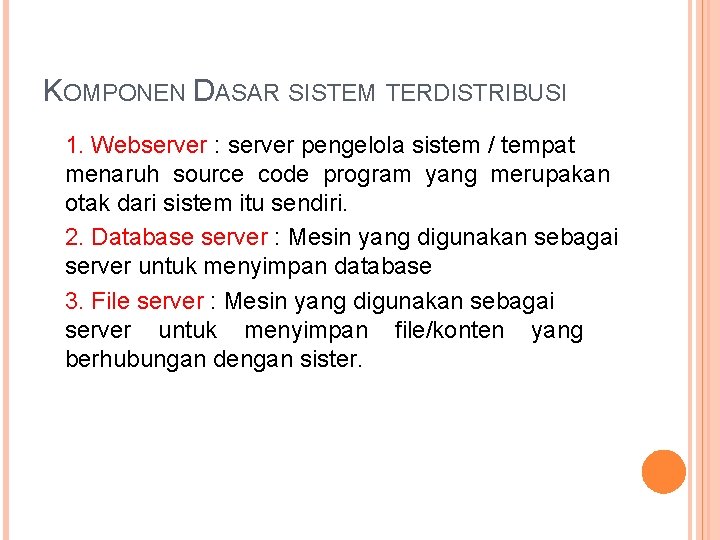 KOMPONEN DASAR SISTEM TERDISTRIBUSI

1. Webserver : server pengelola sistem / tempat menaruh source code program yang merupakan otak dari sistem itu sendiri.

2. Database server : Mesin yang digunakan sebagai server untuk menyimpan database

3. File server : Mesin yang digunakan sebagai server untuk menyimpan file/konten yang berhubungan dengan sister.